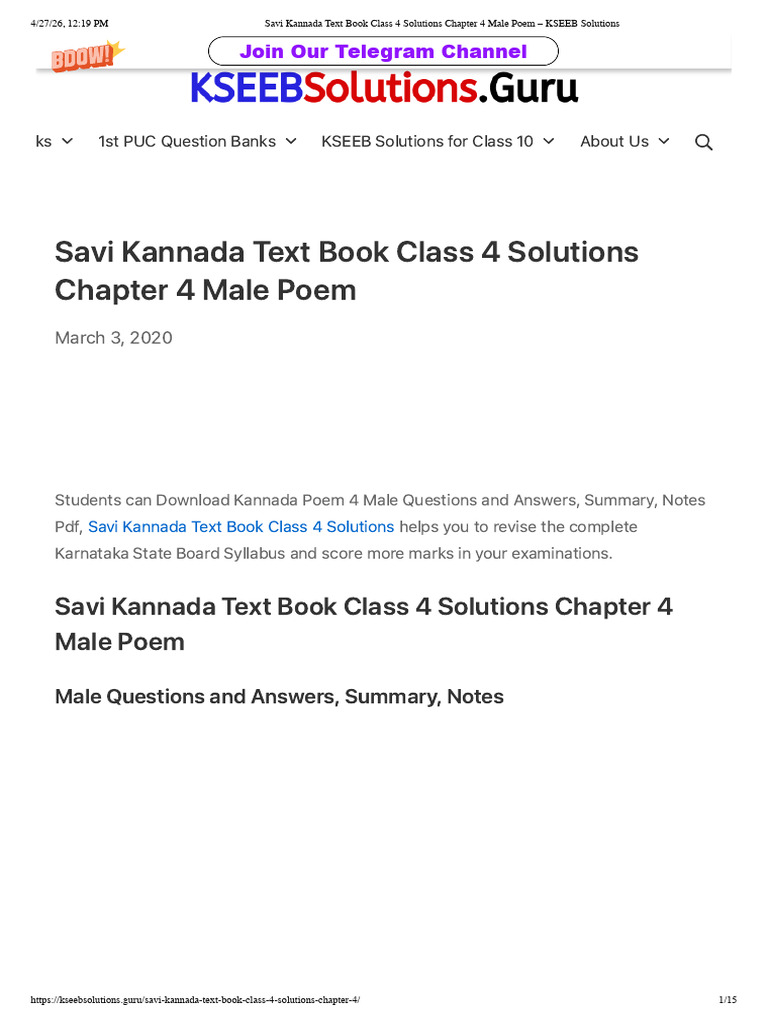 4/27/26, 12:19 PM Savi Kannada Text Book Class 4 Solutions Chapter 4 Male Poem – KSEEB Solutions

BOOM!

Join Our Telegram Channel

KSEEBSolutions.Guru

ks 1st PUC Question Banks KSEEB Solutions for Class 10 About Us

Savi Kannada Text Book Class 4 Solutions Chapter 4 Male Poem

March 3, 2020

Students can Download Kannada Poem 4 Male Questions and Answers, Summary, Notes Pdf, Savi Kannada Text Book Class 4 Solutions helps you to revise the complete Karnataka State Board Syllabus and score more marks in your examinations.

Savi Kannada Text Book Class 4 Solutions Chapter 4 Male Poem

Male Questions and Answers, Summary, Notes

https://kseebsolutions.guru/savi-kannada-text-book-class-4-solutions-chapter-4/ 1/15